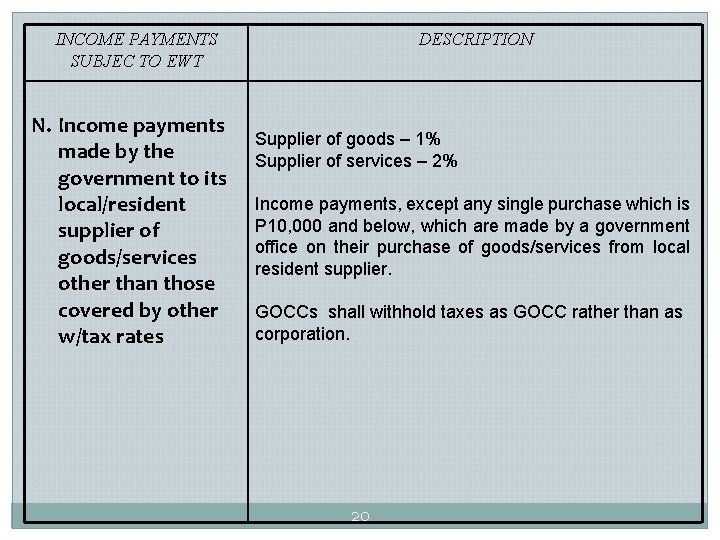 | INCOME PAYMENTS SUBJEC TO EWT | DESCRIPTION |
|---|---|
| N. Income payments made by the government to its local/resident supplier of goods/services other than those covered by other w/tax rates | Supplier of goods – 1% Supplier of services – 2% Income payments, except any single purchase which is P10,000 and below, which are made by a government office on their purchase of goods/services from local resident supplier. GOCCs shall withhold taxes as GOCC rather than as corporation. |

20